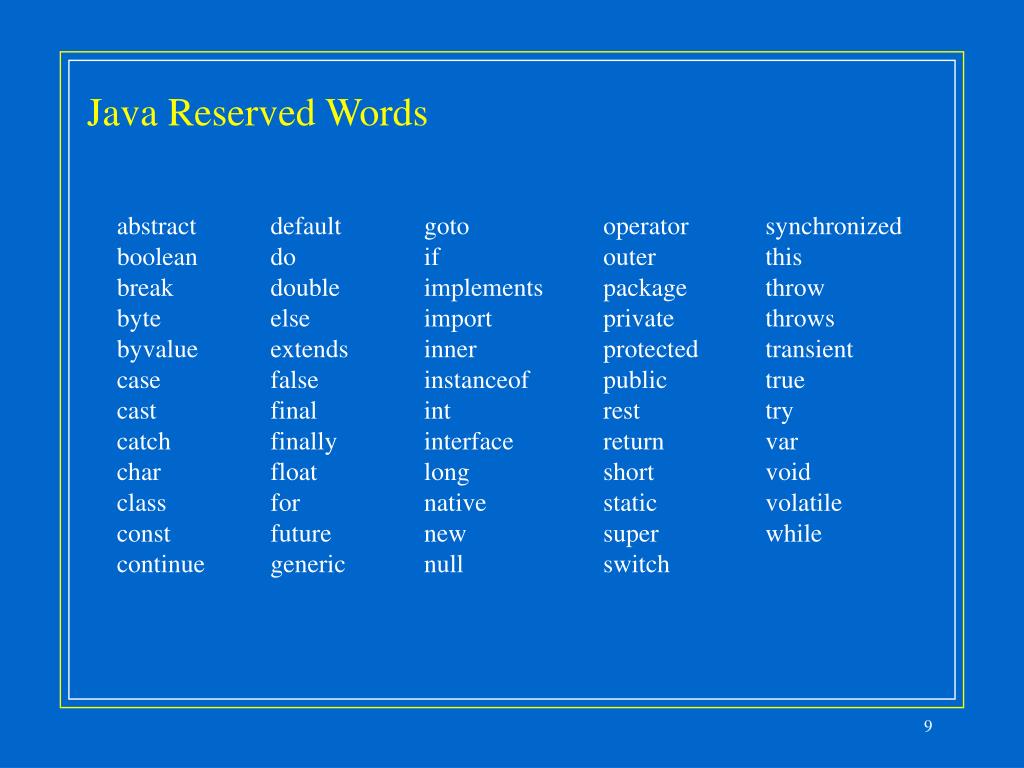 Java Reserved Words

abstract
boolean
break
byte
byvalue
case
cast
catch
char
class
const
continue

default
do
double
else
extends
false
final
finally
float
for
future
generic

goto
if
implements
import
inner
instanceof
int
interface
long
native
new
null

operator
outer
package
private
protected
public
rest
return
short
static
super
switch

synchronized
this
throw
throws
transient
true
try
var
void
volatile
while

9